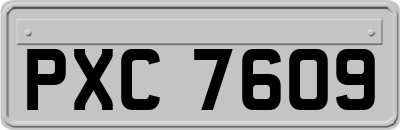 PXC 7609